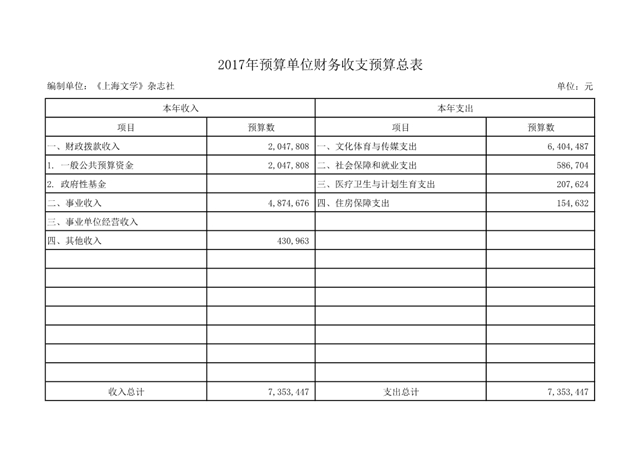 2017年预算单位财务收支预算总表

编制单位：《上海文学》杂志社

单位：元

| 本年收入 | | 本年支出 | |
|---|---|---|---|
| 项目 | 预算数 | 项目 | 预算数 |
| 一、财政拨款收入 | 2,047,808 | 一、文化体育与传媒支出 | 6,404,487 |
| 1. 一般公共预算资金 | 2,047,808 | 二、社会保障和就业支出 | 586,704 |
| 2. 政府性基金 | | 三、医疗卫生与计划生育支出 | 207,624 |
| 二、事业收入 | 4,874,676 | 四、住房保障支出 | 154,632 |
| 三、事业单位经营收入 | | | |
| 四、其他收入 | 430,963 | | |
| | | | |
| | | | |
| | | | |
| | | | |
| | | | |
| | | | |
| | | | |
| 收入总计 | 7,353,447 | 支出总计 | 7,353,447 |